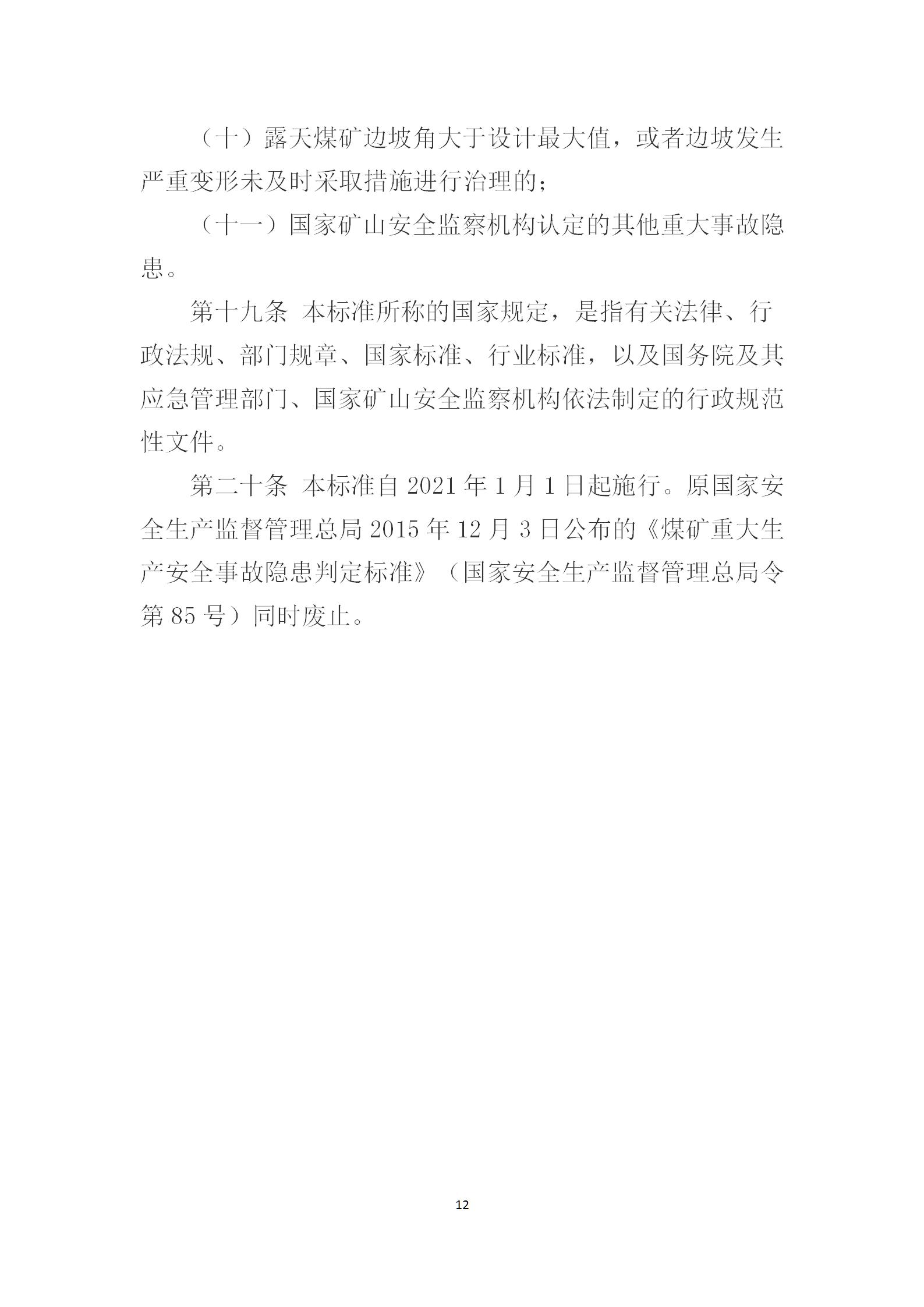 （十）露天煤矿边坡角大于设计最大值，或者边坡发生严重变形未及时采取措施进行治理的；

（十一）国家矿山安全监察机构认定的其他重大事故隐患。

第十九条 本标准所称的国家规定，是指有关法律、行政法规、部门规章、国家标准、行业标准，以及国务院及其应急管理部门、国家矿山安全监察机构依法制定的行政规范性文件。

第二十条 本标准自 2021 年 1 月 1 日起施行。原国家安全生产监督管理总局 2015 年 12 月 3 日公布的《煤矿重大生产安全事故隐患判定标准》（国家安全生产监督管理总局令第 85 号）同时废止。

12